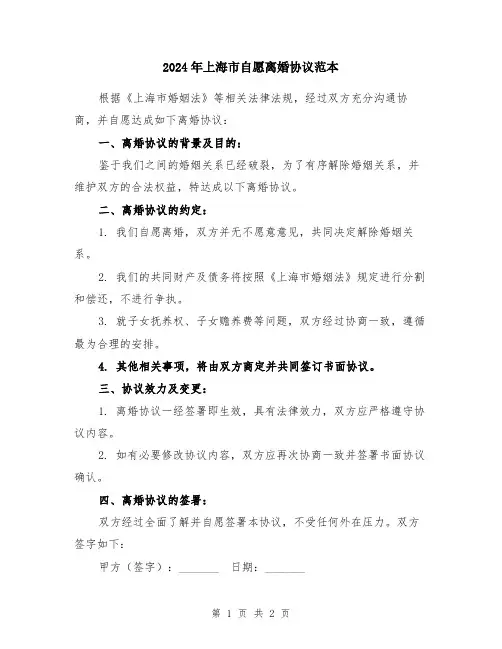 2024年上海市自愿离婚协议范本

根据《上海市婚姻法》等相关法律法规，经过双方充分沟通协商，并自愿达成如下离婚协议：

一、离婚协议的背景及目的：

鉴于我们之间的婚姻关系已经破裂，为了有序解除婚姻关系，并维护双方的合法权益，特达成以下离婚协议。

二、离婚协议的约定：

1. 我们自愿离婚，双方并无不愿意意见，共同决定解除婚姻关系。

2. 我们的共同财产及债务将按照《上海市婚姻法》规定进行分割和偿还，不进行争执。

3. 就子女抚养权、子女赡养费等问题，双方经过协商一致，遵循最为合理的安排。

4. 其他相关事项，将由双方商定并共同签订书面协议。

三、协议效力及变更：

1. 离婚协议一经签署即生效，具有法律效力，双方应严格遵守协议内容。

2. 如有必要修改协议内容，双方应再次协商一致并签署书面协议确认。

四、离婚协议的签署：

双方经过全面了解并自愿签署本协议，不受任何外在压力。双方签字如下：

甲方（签字）：_______ 日期：_______

第 1 页 共 2 页